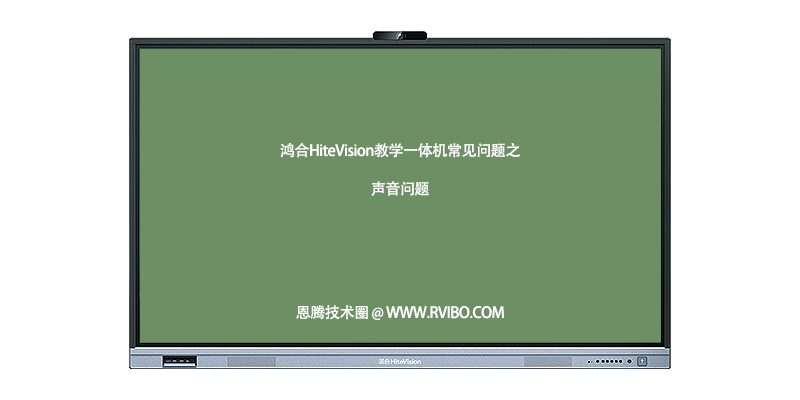 鸿合HiteVision教学一体机常见问题之

声音问题

恩腾技术圈 @ WWW.RVIBO.COM

鸿合 HiteVision